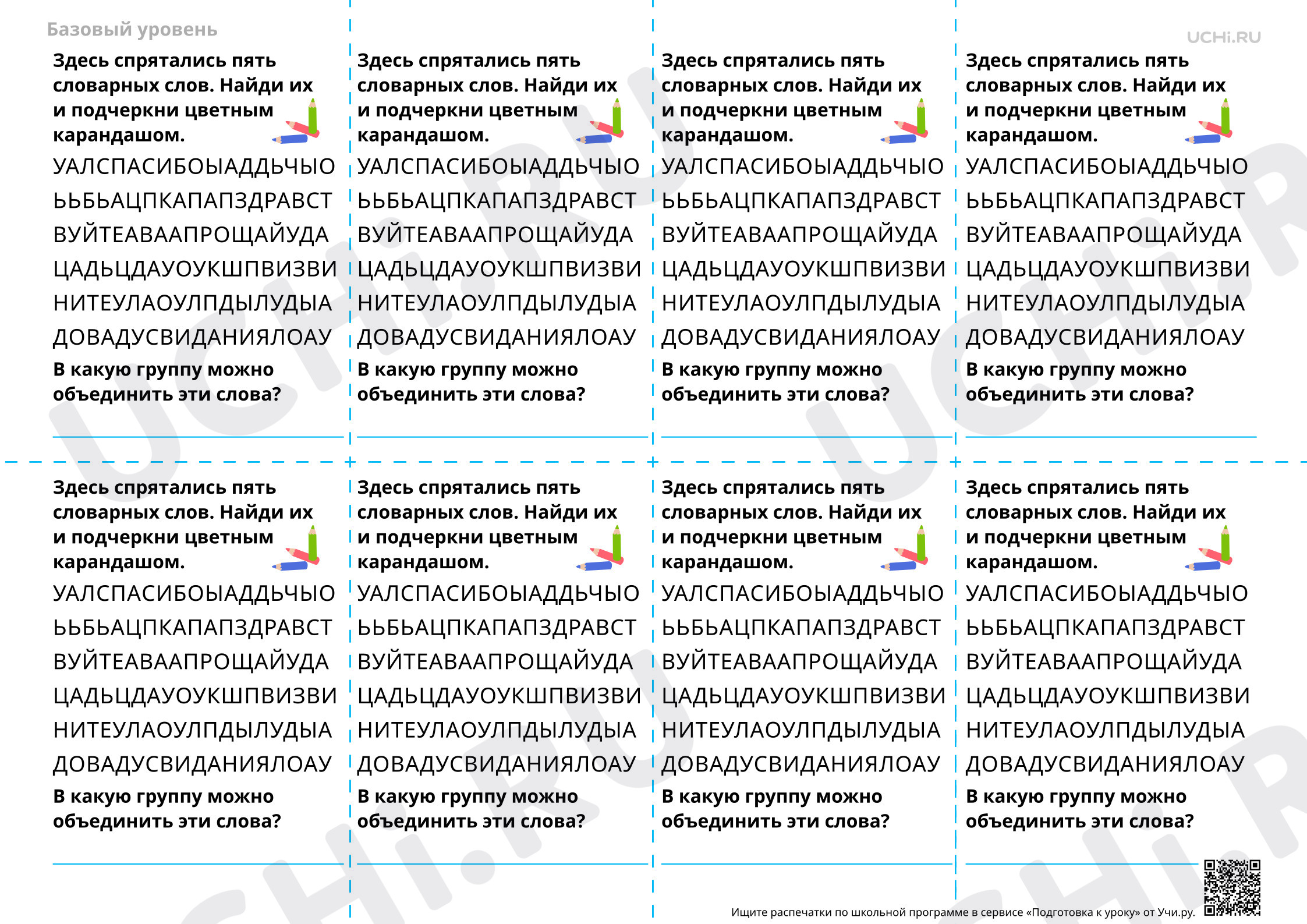 Базовый уровень

UCHi.RU

Здесь спрятались пять словарных слов. Найди их и подчеркни цветным карандашом.

УАЛСПАСИБОЫАДДЬЧЫО
ЬЬБЬАЦПКАПАПЗДРАВСТ
ВУЙТЕАВААПРОЩАЙУДА
ЦАДЬЦДАУОУКШПВИЗВИ
НИТЕУЛАОУЛПДЫЛУДЫА
ДОВАДУСВИДАНИЯЛОАУ

В какую группу можно объединить эти слова?

Здесь спрятались пять словарных слов. Найди их и подчеркни цветным карандашом.

УАЛСПАСИБОЫАДДЬЧЫО
ЬЬБЬАЦПКАПАПЗДРАВСТ
ВУЙТЕАВААПРОЩАЙУДА
ЦАДЬЦДАУОУКШПВИЗВИ
НИТЕУЛАОУЛПДЫЛУДЫА
ДОВАДУСВИДАНИЯЛОАУ

В какую группу можно объединить эти слова?

Здесь спрятались пять словарных слов. Найди их и подчеркни цветным карандашом.

УАЛСПАСИБОЫАДДЬЧЫО
ЬЬБЬАЦПКАПАПЗДРАВСТ
ВУЙТЕАВААПРОЩАЙУДА
ЦАДЬЦДАУОУКШПВИЗВИ
НИТЕУЛАОУЛПДЫЛУДЫА
ДОВАДУСВИДАНИЯЛОАУ

В какую группу можно объединить эти слова?

Здесь спрятались пять словарных слов. Найди их и подчеркни цветным карандашом.

УАЛСПАСИБОЫАДДЬЧЫО
ЬЬБЬАЦПКАПАПЗДРАВСТ
ВУЙТЕАВААПРОЩАЙУДА
ЦАДЬЦДАУОУКШПВИЗВИ
НИТЕУЛАОУЛПДЫЛУДЫА
ДОВАДУСВИДАНИЯЛОАУ

В какую группу можно объединить эти слова?

Здесь спрятались пять словарных слов. Найди их и подчеркни цветным карандашом.

УАЛСПАСИБОЫАДДЬЧЫО
ЬЬБЬАЦПКАПАПЗДРАВСТ
ВУЙТЕАВААПРОЩАЙУДА
ЦАДЬЦДАУОУКШПВИЗВИ
НИТЕУЛАОУЛПДЫЛУДЫА
ДОВАДУСВИДАНИЯЛОАУ

В какую группу можно объединить эти слова?

Здесь спрятались пять словарных слов. Найди их и подчеркни цветным карандашом.

УАЛСПАСИБОЫАДДЬЧЫО
ЬЬБЬАЦПКАПАПЗДРАВСТ
ВУЙТЕАВААПРОЩАЙУДА
ЦАДЬЦДАУОУКШПВИЗВИ
НИТЕУЛАОУЛПДЫЛУДЫА
ДОВАДУСВИДАНИЯЛОАУ

В какую группу можно объединить эти слова?

Здесь спрятались пять словарных слов. Найди их и подчеркни цветным карандашом.

УАЛСПАСИБОЫАДДЬЧЫО
ЬЬБЬАЦПКАПАПЗДРАВСТ
ВУЙТЕАВААПРОЩАЙУДА
ЦАДЬЦДАУОУКШПВИЗВИ
НИТЕУЛАОУЛПДЫЛУДЫА
ДОВАДУСВИДАНИЯЛОАУ

В какую группу можно объединить эти слова?

Здесь спрятались пять словарных слов. Найди их и подчеркни цветным карандашом.

УАЛСПАСИБОЫАДДЬЧЫО
ЬЬБЬАЦПКАПАПЗДРАВСТ
ВУЙТЕАВААПРОЩАЙУДА
ЦАДЬЦДАУОУКШПВИЗВИ
НИТЕУЛАОУЛПДЫЛУДЫА
ДОВАДУСВИДАНИЯЛОАУ

В какую группу можно объединить эти слова?

Ищите распечатки по школьной программе в сервисе «Подготовка к уроку» от Учи.ру.